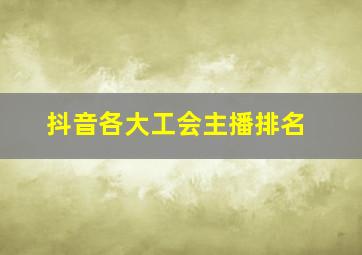 抖音各大工会主播排名